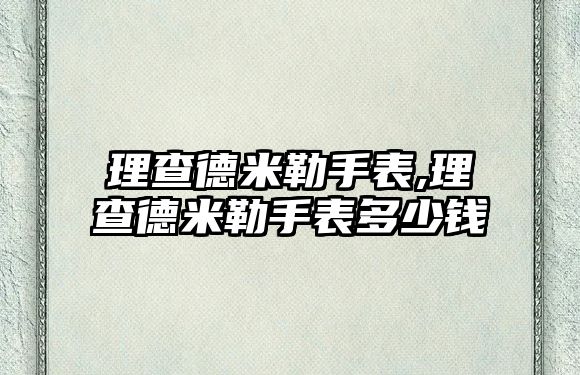 理查德米勒手表,理查德米勒手表多少钱